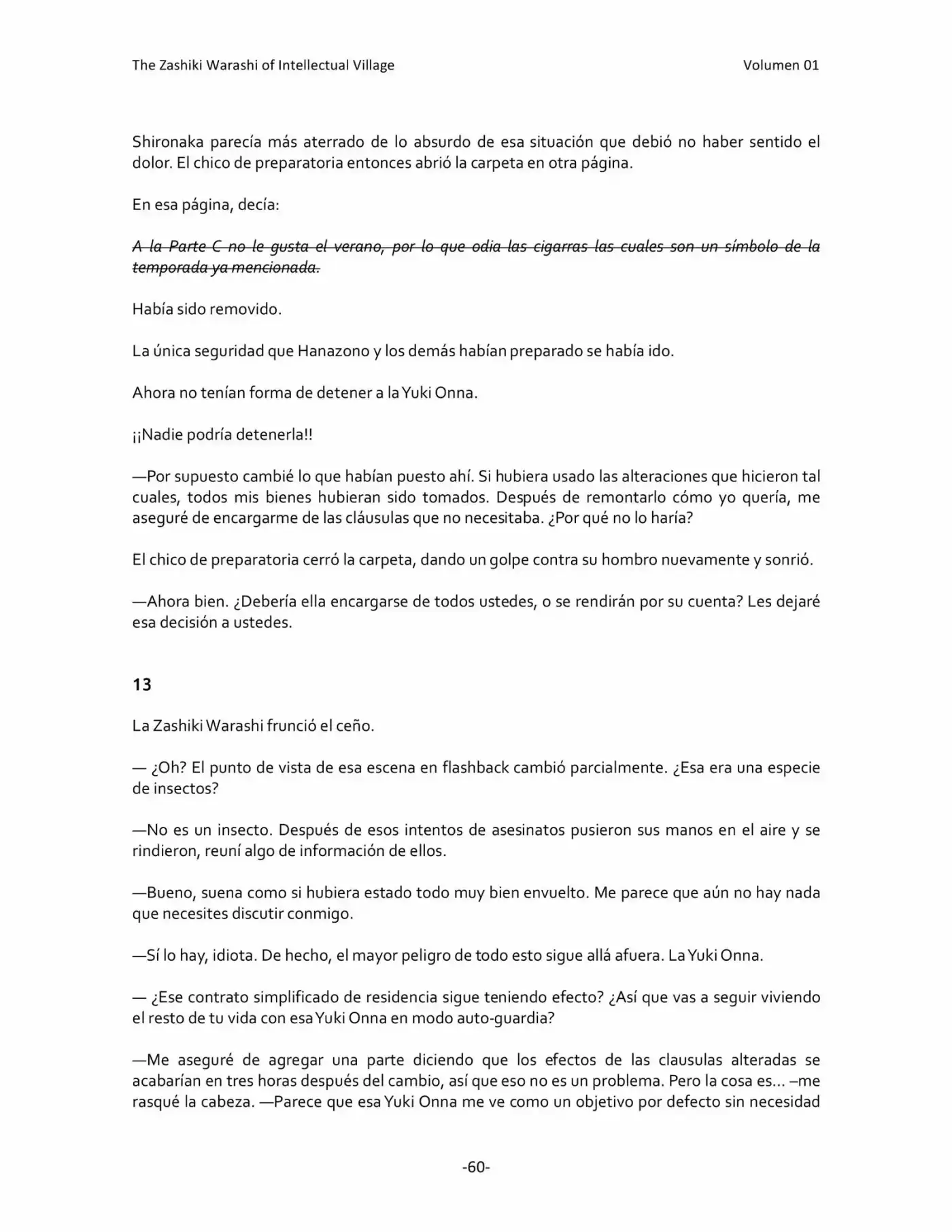 The Zashiki Warashi of Intellectual Village Volumen 01

Shironaka parecía más aterrado de lo absurdo de esa situación que debió no haber sentido el dolor. El chico de preparatoria entonces abrió la carpeta en otra página.

En esa página, decía:

A la Parte C no le gusta el verano, por lo que odia las cigarras las cuales son un símbolo de la temporada ya mencionada.

Había sido removido.

La única seguridad que Hanazono y los demás habían preparado se había ido.

Ahora no tenían forma de detener a la Yuki Onna.

¡¡Nadie podría detenerla!!

—Por supuesto cambié lo que habían puesto ahí. Si hubiera usado las alteraciones que hicieron tal cuales, todos mis bienes hubieran sido tomados. Después de remontarlo cómo yo quería, me aseguré de encargarme de las cláusulas que no necesitaba. ¿Por qué no lo haría?

El chico de preparatoria cerró la carpeta, dando un golpe contra su hombro nuevamente y sonrió.

—Ahora bien. ¿Debería ella encargarse de todos ustedes, o se rendirán por su cuenta? Les dejaré esa decisión a ustedes.

13

La Zashiki Warashi frunció el ceño.

— ¿Oh? El punto de vista de esa escena en flashback cambió parcialmente. ¿Esa era una especie de insectos?

—No es un insecto. Después de esos intentos de asesinatos pusieron sus manos en el aire y se rindieron, reuní algo de información de ellos.

—Bueno, suena como si hubiera estado todo muy bien envuelto. Me parece que aún no hay nada que necesites discutir conmigo.

—Sí lo hay, idiota. De hecho, el mayor peligro de todo esto sigue allá afuera. La Yuki Onna.

— ¿Ese contrato simplificado de residencia sigue teniendo efecto? ¿Así que vas a seguir viviendo el resto de tu vida con esa Yuki Onna en modo auto-guardia?

—Me aseguré de agregar una parte diciendo que los efectos de las clausulas alteradas se acabarían en tres horas después del cambio, así que eso no es un problema. Pero la cosa es... –me rasqué la cabeza. —Parece que esa Yuki Onna me ve como un objetivo por defecto sin necesidad

-60-